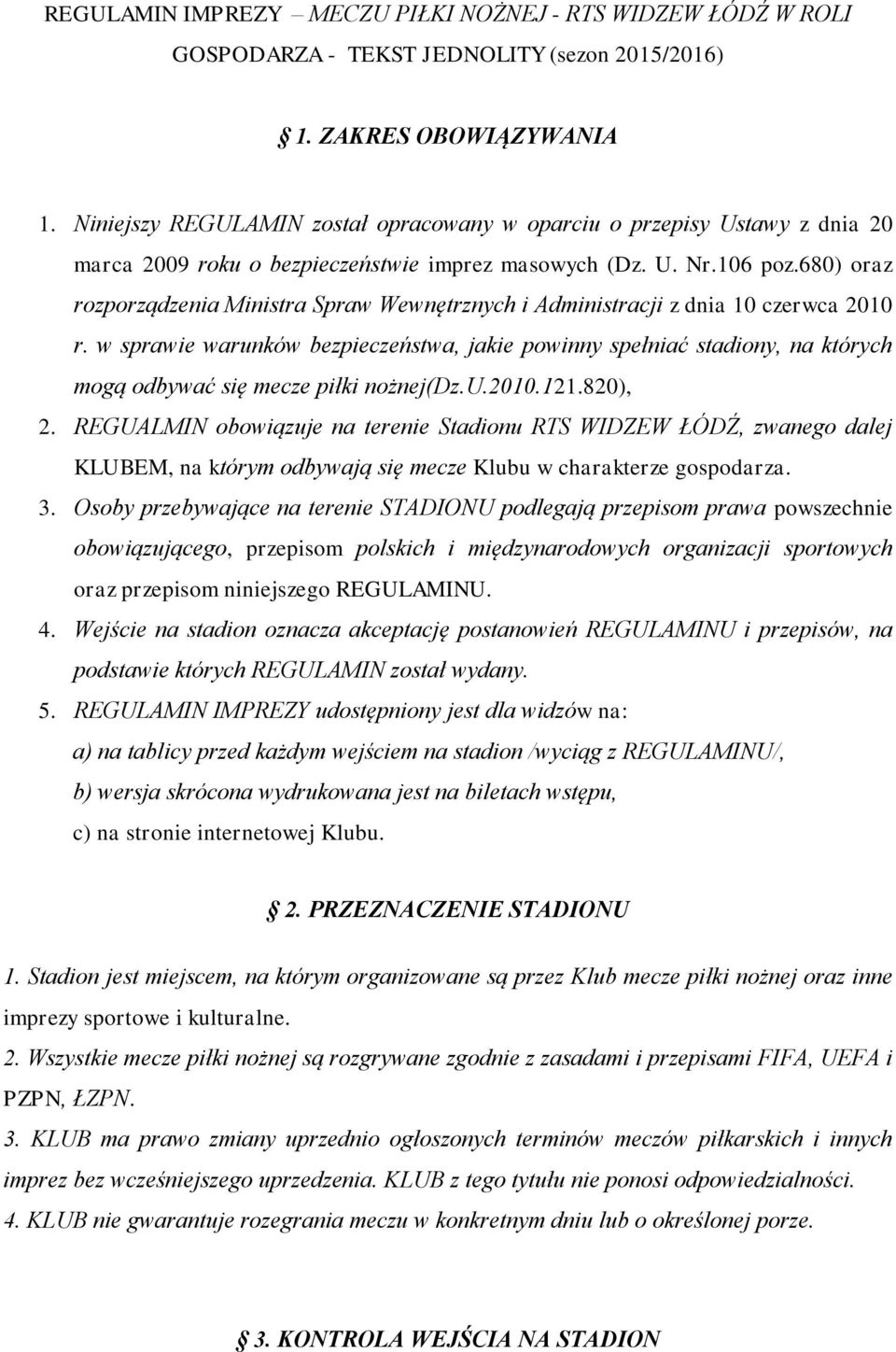 REGULAMIN IMPREZY – MECZU PIŁKI NOŻNEJ - RTS WIDZEW ŁÓDŹ W ROLI GOSPODARZA - TEKST JEDNOLITY (sezon 2015/2016)

§ 1. ZAKRES OBOWIĄZYWANIA

1. Niniejszy REGULAMIN został opracowany w oparciu o przepisy Ustawy z dnia 20 marca 2009 roku o bezpieczeństwie imprez masowych (Dz. U. Nr.106 poz.680) oraz rozporządzenia Ministra Spraw Wewnętrznych i Administracji z dnia 10 czerwca 2010 r. w sprawie warunków bezpieczeństwa, jakie powinny spełniać stadiony, na których mogą odbywać się mecze piłki nożnej(Dz.U.2010.121.820),

2. REGUALMIN obowiązuje na terenie Stadionu RTS WIDZEW ŁÓDŹ, zwanego dalej KLUBEM, na którym odbywają się mecze Klubu w charakterze gospodarza.

3. Osoby przebywające na terenie STADIONU podlegają przepisom prawa powszechnie obowiązującego, przepisom polskich i międzynarodowych organizacji sportowych oraz przepisom niniejszego REGULAMINU.

4. Wejście na stadion oznacza akceptację postanowień REGULAMINU i przepisów, na podstawie których REGULAMIN został wydany.

5. REGULAMIN IMPREZY udostępniony jest dla widzów na:
a) na tablicy przed każdym wejściem na stadion /wyciąg z REGULAMINU/,
b) wersja skrócona wydrukowana jest na biletach wstępu,
c) na stronie internetowej Klubu.

§ 2. PRZEZNACZENIE STADIONU

1. Stadion jest miejscem, na którym organizowane są przez Klub mecze piłki nożnej oraz inne imprezy sportowe i kulturalne.

2. Wszystkie mecze piłki nożnej są rozgrywane zgodnie z zasadami i przepisami FIFA, UEFA i PZPN, ŁZPN.

3. KLUB ma prawo zmiany uprzednio ogłoszonych terminów meczów piłkarskich i innych imprez bez wcześniejszego uprzedzenia. KLUB z tego tytułu nie ponosi odpowiedzialności.

4. KLUB nie gwarantuje rozegrania meczu w konkretnym dniu lub o określonej porze.

§ 3. KONTROLA WEJŚCIA NA STADION